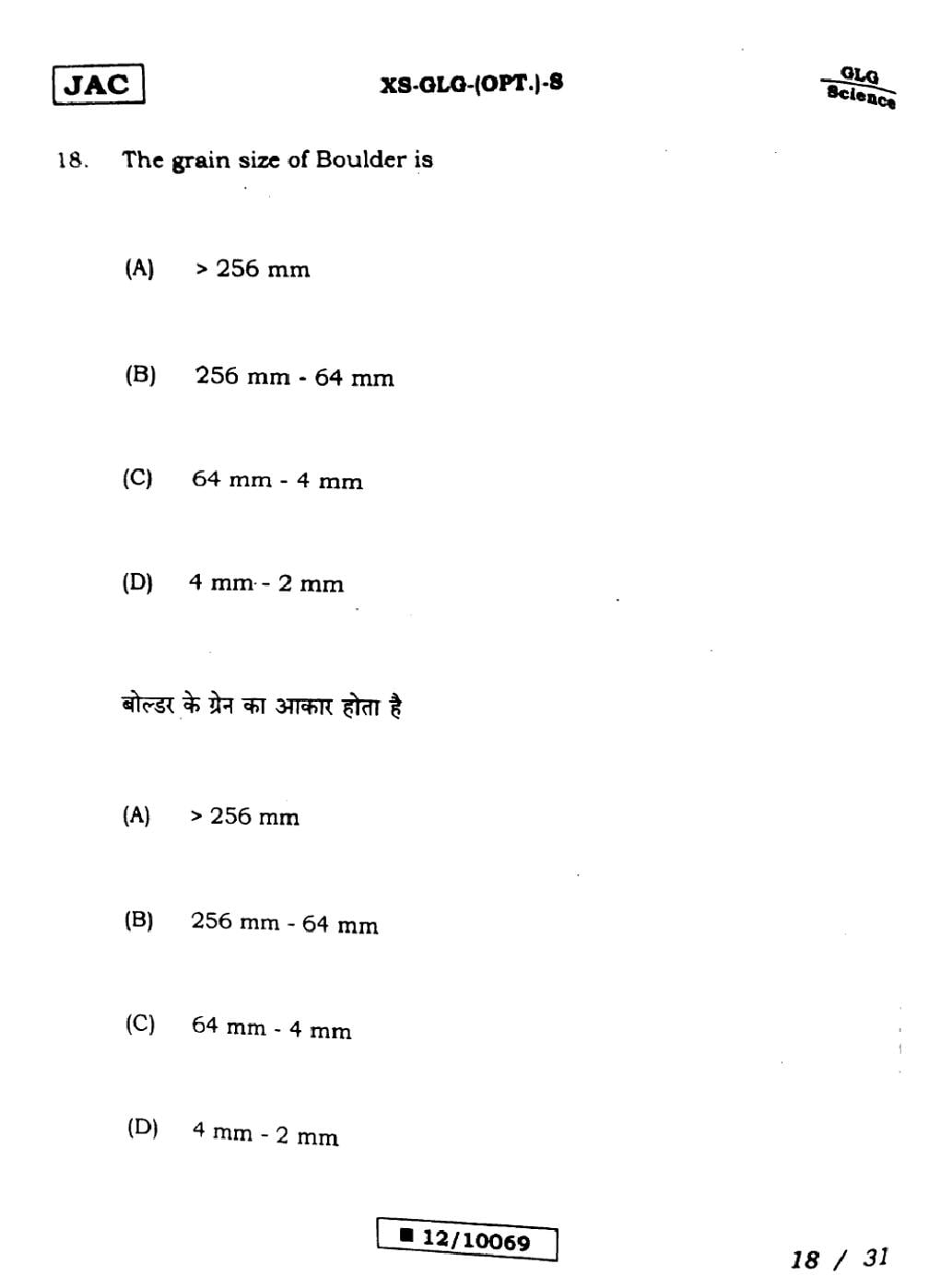 JAC

XS-GLG-(OPT.)-S

GLG
Science

18. The grain size of Boulder is

(A) > 256 mm

(B) 256 mm - 64 mm

(C) 64 mm - 4 mm

(D) 4 mm - 2 mm

बोल्डर के ग्रेन का आकार होता है

(A) > 256 mm

(B) 256 mm - 64 mm

(C) 64 mm - 4 mm

(D) 4 mm - 2 mm

■ 12/10069

18 / 31